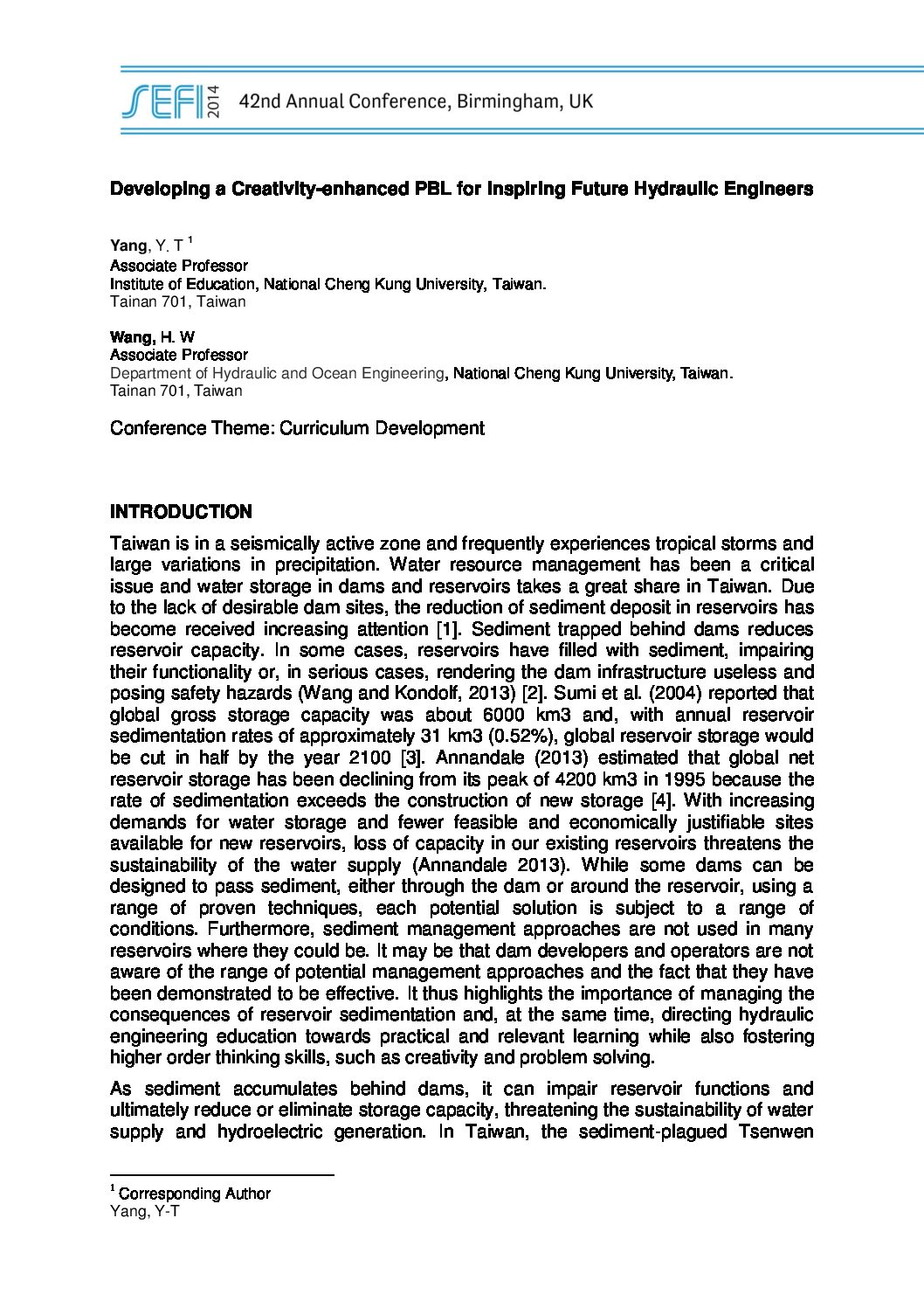 SEFI 2014 42nd Annual Conference, Birmingham, UK

Developing a Creativity-enhanced PBL for Inspiring Future Hydraulic Engineers

Yang, Y. T $^1$
Associate Professor
Institute of Education, National Cheng Kung University, Taiwan.
Tainan 701, Taiwan

Wang, H. W
Associate Professor
Department of Hydraulic and Ocean Engineering, National Cheng Kung University, Taiwan.
Tainan 701, Taiwan

Conference Theme: Curriculum Development

INTRODUCTION

Taiwan is in a seismically active zone and frequently experiences tropical storms and large variations in precipitation. Water resource management has been a critical issue and water storage in dams and reservoirs takes a great share in Taiwan. Due to the lack of desirable dam sites, the reduction of sediment deposit in reservoirs has become received increasing attention [1]. Sediment trapped behind dams reduces reservoir capacity. In some cases, reservoirs have filled with sediment, impairing their functionality or, in serious cases, rendering the dam infrastructure useless and posing safety hazards (Wang and Kondolf, 2013) [2]. Sumi et al. (2004) reported that global gross storage capacity was about 6000 km3 and, with annual reservoir sedimentation rates of approximately 31 km3 (0.52%), global reservoir storage would be cut in half by the year 2100 [3]. Annandale (2013) estimated that global net reservoir storage has been declining from its peak of 4200 km3 in 1995 because the rate of sedimentation exceeds the construction of new storage [4]. With increasing demands for water storage and fewer feasible and economically justifiable sites available for new reservoirs, loss of capacity in our existing reservoirs threatens the sustainability of the water supply (Annandale 2013). While some dams can be designed to pass sediment, either through the dam or around the reservoir, using a range of proven techniques, each potential solution is subject to a range of conditions. Furthermore, sediment management approaches are not used in many reservoirs where they could be. It may be that dam developers and operators are not aware of the range of potential management approaches and the fact that they have been demonstrated to be effective. It thus highlights the importance of managing the consequences of reservoir sedimentation and, at the same time, directing hydraulic engineering education towards practical and relevant learning while also fostering higher order thinking skills, such as creativity and problem solving.

As sediment accumulates behind dams, it can impair reservoir functions and ultimately reduce or eliminate storage capacity, threatening the sustainability of water supply and hydroelectric generation. In Taiwan, the sediment-plagued Tsenwen

$^1$ Corresponding Author
Yang, Y-T